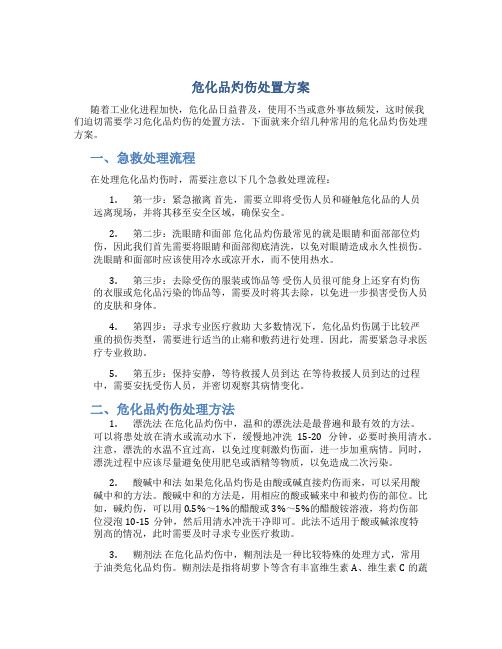 危化品灼伤处置方案

随着工业化进程加快，危化品日益普及，使用不当或意外事故频发，这时候我们迫切需要学习危化品灼伤的处置方法。下面就来介绍几种常用的危化品灼伤处理方案。

一、急救处理流程

在处理危化品灼伤时，需要注意以下几个急救处理流程：

1.　第一步：紧急撤离 首先，需要立即将受伤人员和碰触危化品的人员远离现场，并将其移至安全区域，确保安全。

2.　第二步：洗眼睛和面部 危化品灼伤最常见的就是眼睛和面部部位灼伤，因此我们首先需要将眼睛和面部彻底清洗，以免对眼睛造成永久性损伤。洗眼睛和面部时应该使用冷水或凉开水，而不使用热水。

3.　第三步：去除受伤的服装或饰品等 受伤人员很可能身上还穿有灼伤的衣服或危化品污染的饰品等，需要及时将其去除，以免进一步损害受伤人员的皮肤和身体。

4.　第四步：寻求专业医疗救助 大多数情况下，危化品灼伤属于比较严重的损伤类型，需要进行适当的止痛和敷药进行处理。因此，需要紧急寻求医疗专业救助。

5.　第五步：保持安静，等待救援人员到达 在等待救援人员到达的过程中，需要安抚受伤人员，并密切观察其病情变化。

二、危化品灼伤处理方法

1.　漂洗法 在危化品灼伤中，温和的漂洗法是最普遍和最有效的方法。可以将患处放在清水或流动水下，缓慢地冲洗 15-20 分钟，必要时换用清水。注意，漂洗的水温不宜过高，以免过度刺激灼伤面，进一步加重病情。同时，漂洗过程中应该尽量避免使用肥皂或酒精等物质，以免造成二次污染。

2.　酸碱中和法 如果危化品灼伤是由酸或碱直接灼伤而来，可以采用酸碱中和的方法。酸碱中和的方法是，用相应的酸或碱来中和被灼伤的部位。比如，碱灼伤，可以用 0.5%～1%的醋酸或 3%～5%的醋酸铵溶液，将灼伤部位浸泡 10-15 分钟，然后用清水冲洗干净即可。此法不适用于酸或碱浓度特别高的情况，此时需要及时寻求专业医疗救助。

3.　糊剂法 在危化品灼伤中，糊剂法是一种比较特殊的处理方式，常用于油类危化品灼伤。糊剂法是指将胡萝卜等含有丰富维生素 A、维生素 C 的蔬